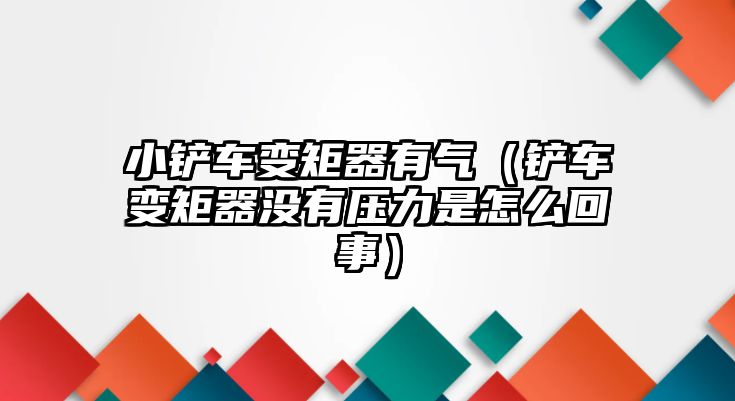 小铲车变矩器有气（铲车变矩器没有压力是怎么回事）